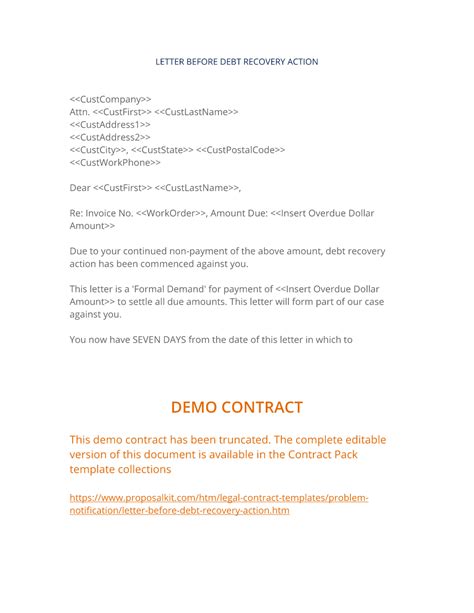 LETTER BEFORE DEBT RECOVERY ACTION

<<CustCompany>>
Attn. <<CustFirst>> <<CustLastName>>
<<CustAddress1>>
<<CustAddress2>>
<<CustCity>>, <<CustState>> <<CustPostalCode>>
<<CustWorkPhone>>

Dear <<CustFirst>> <<CustLastName>>,

Re: Invoice No. <<WorkOrder>>, Amount Due: <<Insert Overdue Dollar Amount>>

Due to your continued non-payment of the above amount, debt recovery action has been commenced against you.

This letter is a 'Formal Demand' for payment of <<Insert Overdue Dollar Amount>> to settle all due amounts. This letter will form part of our case against you.

You now have SEVEN DAYS from the date of this letter in which to

DEMO CONTRACT

This demo contract has been truncated. The complete editable version of this document is available in the Contract Pack template collections

https://www.proposalkit.com/htm/legal-contract-templates/problem-notification/letter-before-debt-recovery-action.htm